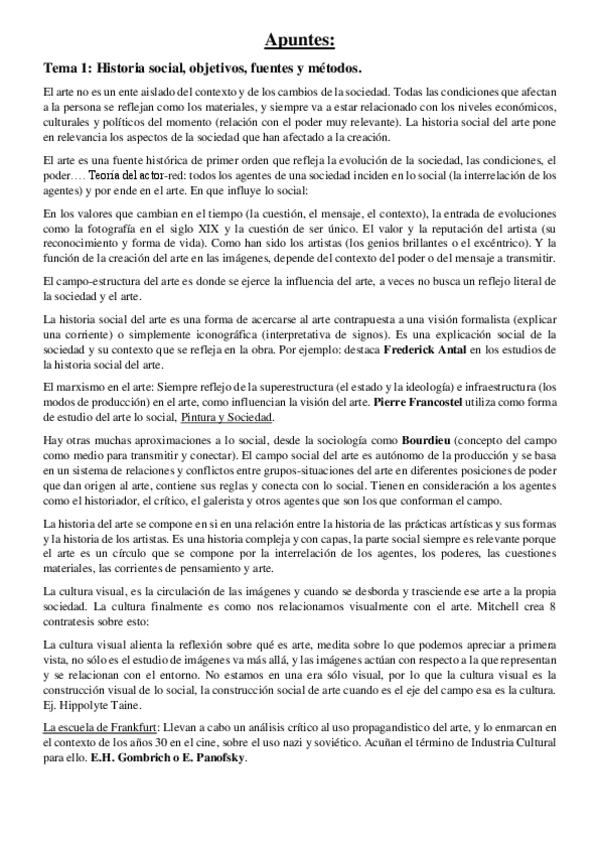 Apuntes:

Tema 1: Historia social, objetivos, fuentes y métodos.

El arte no es un ente aislado del contexto y de los cambios de la sociedad. Todas las condiciones que afectan a la persona se reflejan como los materiales, y siempre va a estar relacionado con los niveles económicos, culturales y políticos del momento (relación con el poder muy relevante). La historia social del arte pone en relevancia los aspectos de la sociedad que han afectado a la creación.

El arte es una fuente histórica de primer orden que refleja la evolución de la sociedad, las condiciones, el poder…. Teoría del actor-red: todos los agentes de una sociedad inciden en lo social (la interrelación de los agentes) y por ende en el arte. En que influye lo social:

En los valores que cambian en el tiempo (la cuestión, el mensaje, el contexto), la entrada de evoluciones como la fotografía en el siglo XIX y la cuestión de ser único. El valor y la reputación del artista (su reconocimiento y forma de vida). Como han sido los artistas (los genios brillantes o el excéntrico). Y la función de la creación del arte en las imágenes, depende del contexto del poder o del mensaje a transmitir.

El campo-estructura del arte es donde se ejerce la influencia del arte, a veces no busca un reflejo literal de la sociedad y el arte.

La historia social del arte es una forma de acercarse al arte contrapuesta a una visión formalista (explicar una corriente) o simplemente iconográfica (interpretativa de signos). Es una explicación social de la sociedad y su contexto que se refleja en la obra. Por ejemplo: destaca Frederick Antal en los estudios de la historia social del arte.

El marxismo en el arte: Siempre reflejo de la superestructura (el estado y la ideología) e infraestructura (los modos de producción) en el arte, como influencian la visión del arte. Pierre Francostel utiliza como forma de estudio del arte lo social, Pintura y Sociedad.

Hay otras muchas aproximaciones a lo social, desde la sociología como Bourdieu (concepto del campo como medio para transmitir y conectar). El campo social del arte es autónomo de la producción y se basa en un sistema de relaciones y conflictos entre grupos-situaciones del arte en diferentes posiciones de poder que dan origen al arte, contiene sus reglas y conecta con lo social. Tienen en consideración a los agentes como el historiador, el crítico, el galerista y otros agentes que son los que conforman el campo.

La historia del arte se compone en si en una relación entre la historia de las prácticas artísticas y sus formas y la historia de los artistas. Es una historia compleja y con capas, la parte social siempre es relevante porque el arte es un círculo que se compone por la interrelación de los agentes, los poderes, las cuestiones materiales, las corrientes de pensamiento y arte.

La cultura visual, es la circulación de las imágenes y cuando se desborda y trasciende ese arte a la propia sociedad. La cultura finalmente es como nos relacionamos visualmente con el arte. Mitchell crea 8 contratesis sobre esto:

La cultura visual alienta la reflexión sobre qué es arte, medita sobre lo que podemos apreciar a primera vista, no sólo es el estudio de imágenes va más allá, y las imágenes actúan con respecto a la que representan y se relacionan con el entorno. No estamos en una era sólo visual, por lo que la cultura visual es la construcción visual de lo social, la construcción social de arte cuando es el eje del campo esa es la cultura. Ej. Hippolyte Taine.

La escuela de Frankfurt: Llevan a cabo un análisis crítico al uso propagandístico del arte, y lo enmarcan en el contexto de los años 30 en el cine, sobre el uso nazi y soviético. Acuñan el término de Industria Cultural para ello. E.H. Gombrich o E. Panofsky.